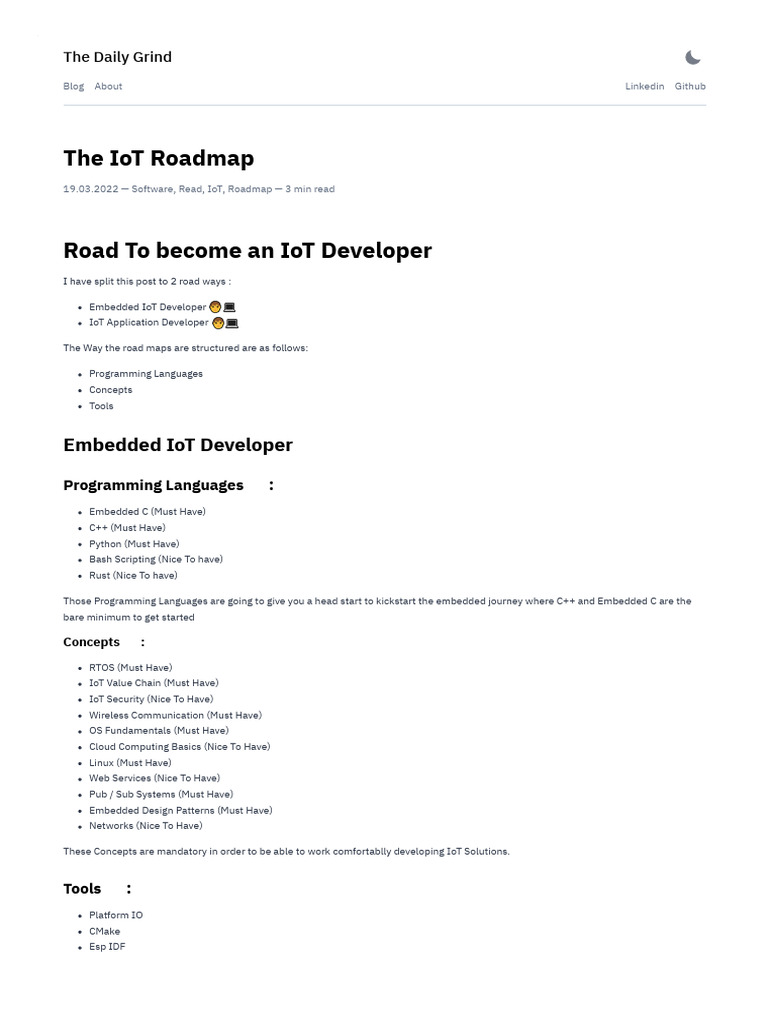 The Daily Grind

Blog About

Linkedin Github

The IoT Roadmap

19.03.2022 — Software, Read, IoT, Roadmap — 3 min read

Road To become an IoT Developer

I have split this post to 2 road ways :

- Embedded IoT Developer 🧑‍💻
- IoT Application Developer 🧑‍💻

The Way the road maps are structured are as follows:

- Programming Languages
- Concepts
- Tools

Embedded IoT Developer

Programming Languages :

- Embedded C (Must Have)
- C++ (Must Have)
- Python (Must Have)
- Bash Scripting (Nice To have)
- Rust (Nice To have)

Those Programming Languages are going to give you a head start to kickstart the embedded journey where C++ and Embedded C are the bare minimum to get started

Concepts :

- RTOS (Must Have)
- IoT Value Chain (Must Have)
- IoT Security (Nice To Have)
- Wireless Communication (Must Have)
- OS Fundamentals (Must Have)
- Cloud Computing Basics (Nice To Have)
- Linux (Must Have)
- Web Services (Nice To Have)
- Pub / Sub Systems (Must Have)
- Embedded Design Patterns (Must Have)
- Networks (Nice To Have)

These Concepts are mandatory in order to be able to work comfortablly developing IoT Solutions.

Tools :

- Platform IO
- CMake
- Esp IDF